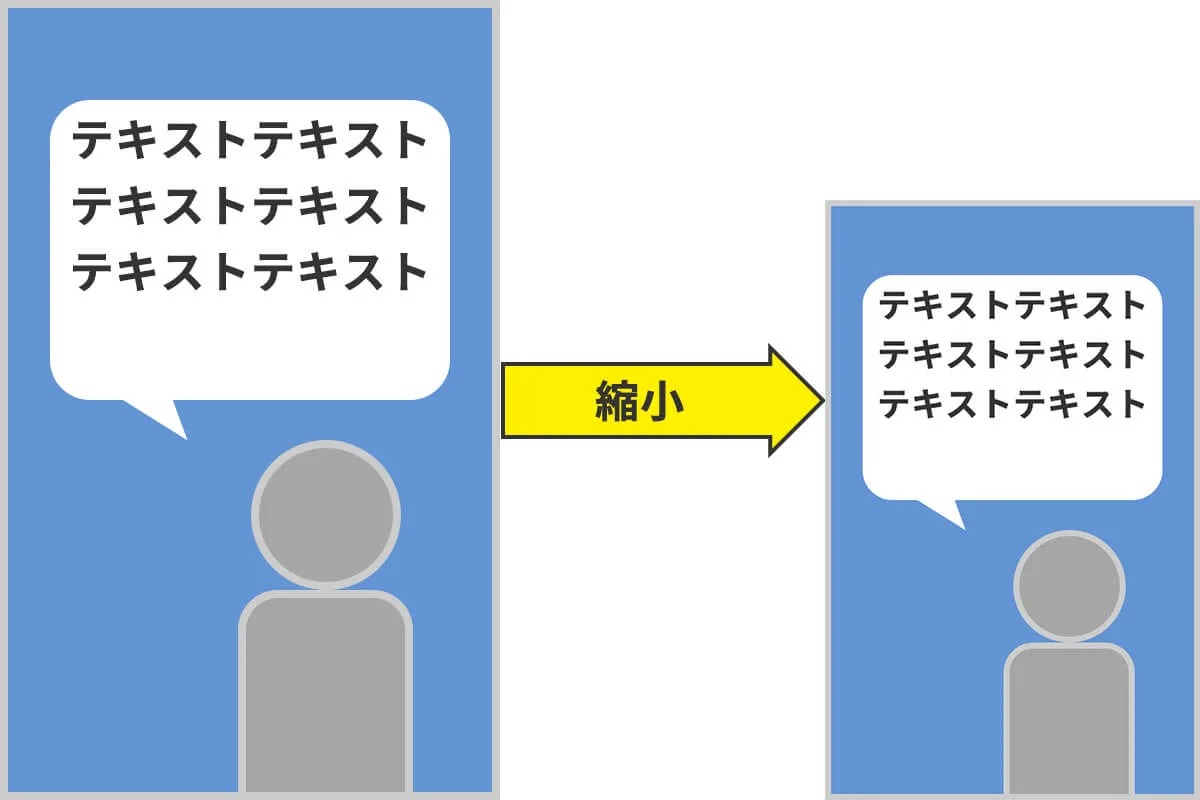 テキストテキスト
テキストテキスト
テキストテキスト

縮小

テキストテキスト
テキストテキスト
テキストテキスト